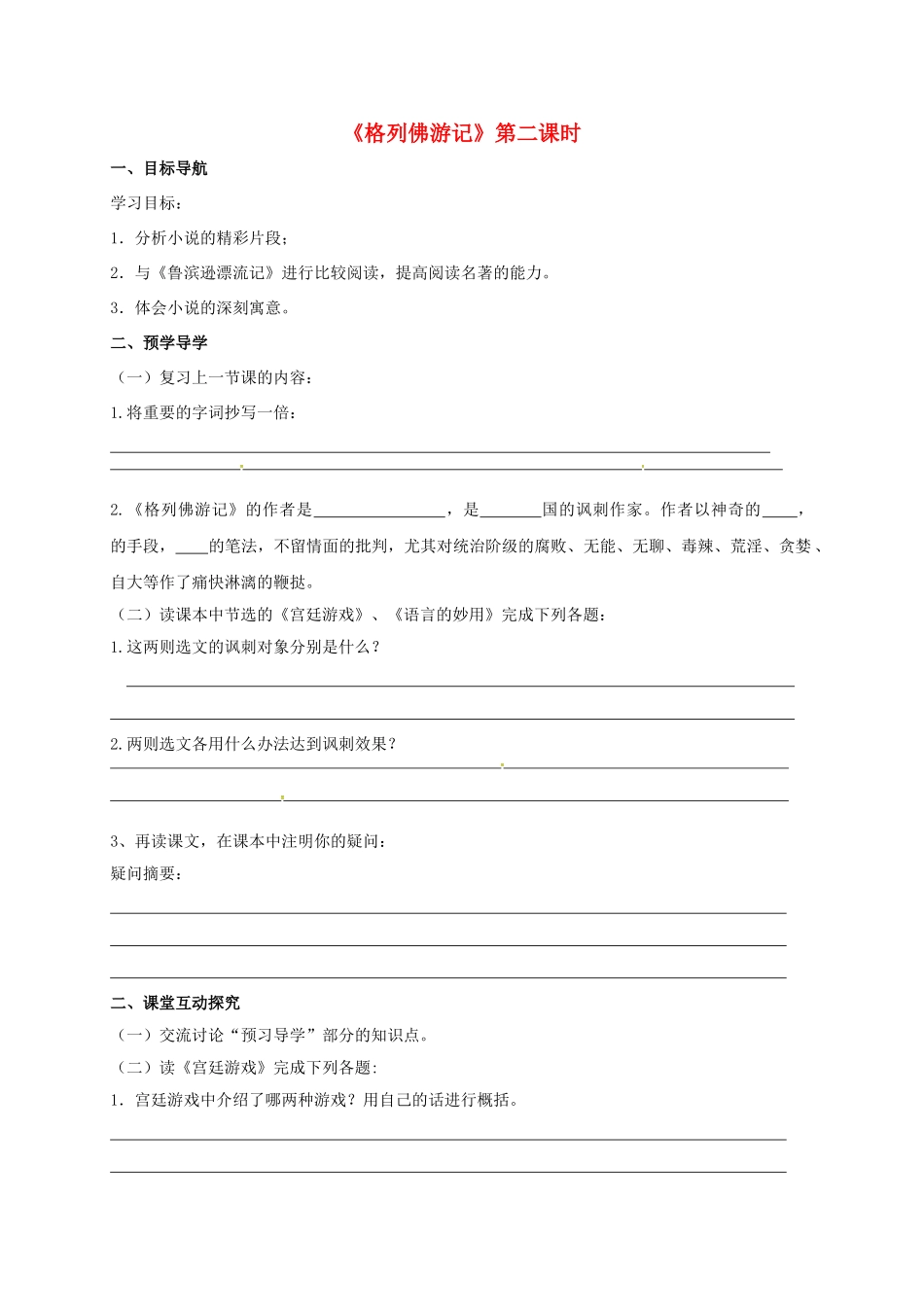 《格列佛游记》第二课时

一、目标导航

学习目标：

1．分析小说的精彩片段；

2．与《鲁滨逊漂流记》进行比较阅读，提高阅读名著的能力。

3．体会小说的深刻寓意。

二、预学导学

（一）复习上一节课的内容：

1.将重要的字词抄写一倍：

____

____

2.《格列佛游记》的作者是____，是____国的讽刺作家。作者以神奇的____，的手段，____的笔法，不留情面的批判，尤其对统治阶级的腐败、无能、无聊、毒辣、荒淫、贪婪、自大等作了痛快淋漓的鞭挞。

（二）读课本中节选的《宫廷游戏》、《语言的妙用》完成下列各题：

1.这两则选文的讽刺对象分别是什么？

____

____

2.两则选文各用什么办法达到讽刺效果？

____

____

3、再读课文，在课本中注明你的疑问：

疑问摘要：

____

____

____

二、课堂互动探究

（一）交流讨论“预习导学”部分的知识点。

（二）读《宫廷游戏》完成下列各题:

1．宫廷游戏中介绍了哪两种游戏？用自己的话进行概括。

____

____